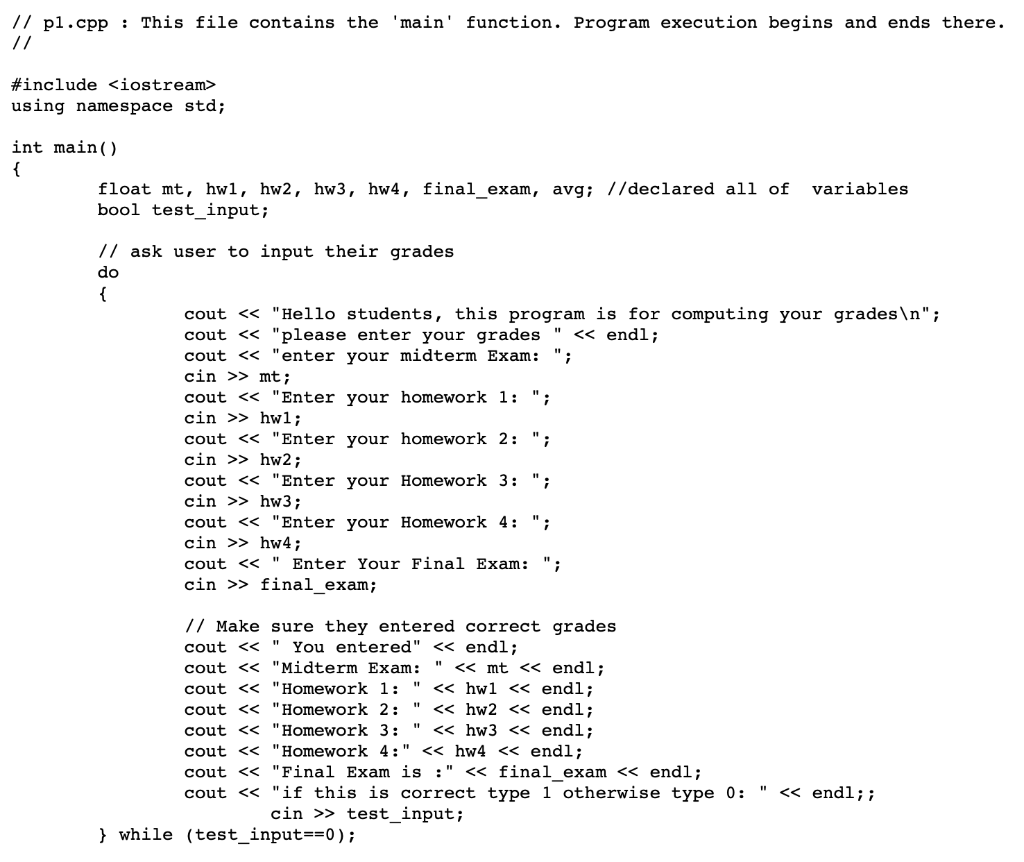 // p1.cpp : This file contains the 'main' function. Program execution begins and ends there.
//

#include <iostream>
using namespace std;

int main()
{
float mt, hw1, hw2, hw3, hw4, final_exam, avg; //declared all of  variables
bool test_input;

// ask user to input their grades
do
{
cout << "Hello students, this program is for computing your grades\n";
cout << "please enter your grades " << endl;
cout << "enter your midterm Exam: ";
cin >> mt;
cout << "Enter your homework 1: ";
cin >> hw1;
cout << "Enter your homework 2: ";
cin >> hw2;
cout << "Enter your Homework 3: ";
cin >> hw3;
cout << "Enter your Homework 4: ";
cin >> hw4;
cout << " Enter Your Final Exam: ";
cin >> final_exam;

// Make sure they entered correct grades
cout << " You entered" << endl;
cout << "Midterm Exam: " << mt << endl;
cout << "Homework 1: " << hw1 << endl;
cout << "Homework 2: " << hw2 << endl;
cout << "Homework 3: " << hw3 << endl;
cout << "Homework 4:" << hw4 << endl;
cout << "Final Exam is :" << final_exam << endl;
cout << "if this is correct type 1 otherwise type 0: " << endl;;
cin >> test_input;
} while (test_input==0);